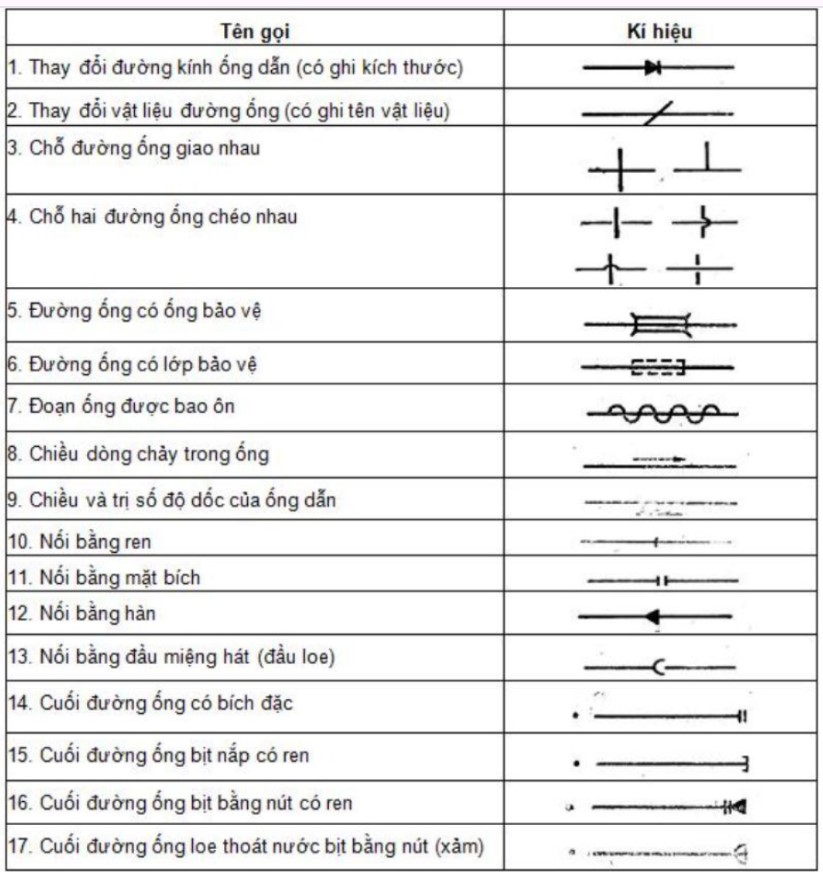 | Tên gọi | Kí hiệu |
|---|---|
| 1. Thay đổi đường kính ống dẫn (có ghi kích thước) | |
| 2. Thay đổi vật liệu đường ống (có ghi tên vật liệu) | |
| 3. Chỗ đường ống giao nhau | |
| 4. Chỗ hai đường ống chéo nhau | |
| 5. Đường ống có ống bảo vệ | |
| 6. Đường ống có lớp bảo vệ | |
| 7. Đoạn ống được bao ôn | |
| 8. Chiều dòng chảy trong ống | |
| 9. Chiều và trị số độ dốc của ống dẫn | |
| 10. Nối bằng ren | |
| 11. Nối bằng mặt bích | |
| 12. Nối bằng hàn | |
| 13. Nối bằng đầu miệng hát (đầu loe) | |
| 14. Cuối đường ống có bích đặc | |
| 15. Cuối đường ống bịt nắp có ren | |
| 16. Cuối đường ống bịt bằng nút có ren | |
| 17. Cuối đường ống loe thoát nước bịt bằng nút (xảm) | |